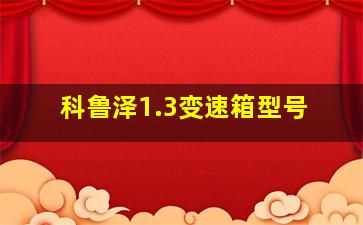 科鲁泽1.3变速箱型号